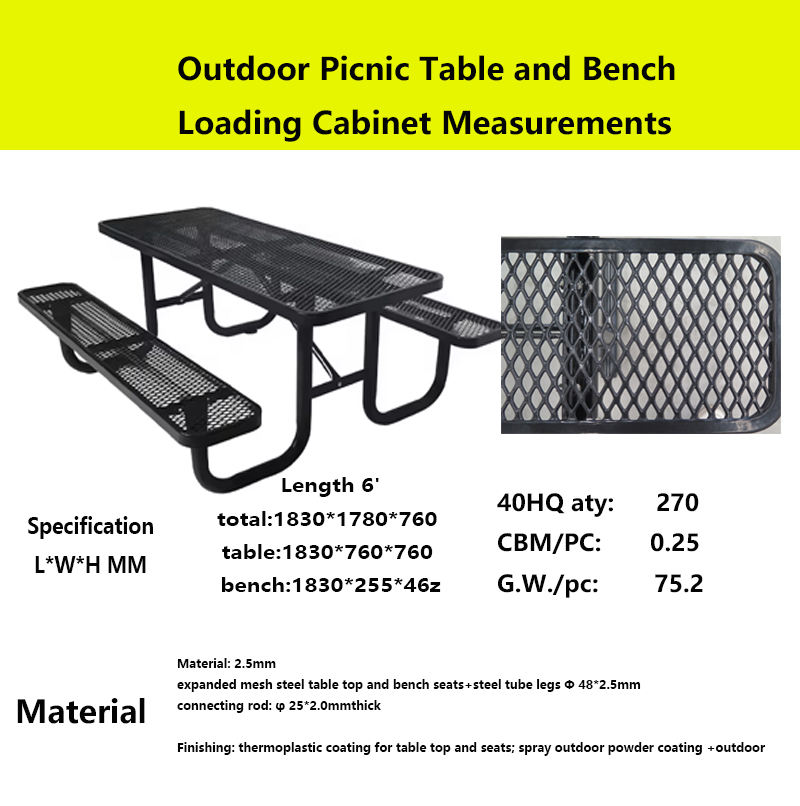 Outdoor Picnic Table and Bench Loading Cabinet Measurements

Specification
L*W*H MM

Length 6'
total:1830*1780*760
table:1830*760*760
bench:1830*255*46z

40HQ aty: 270
CBM/PC: 0.25
G.W./pc: 75.2

Material

Material: 2.5mm
expanded mesh steel table top and bench seats+steel tube legs Φ 48*2.5mm
connecting rod: φ 25*2.0mmthick

Finishing: thermoplastic coating for table top and seats; spray outdoor powder coating +outdoor